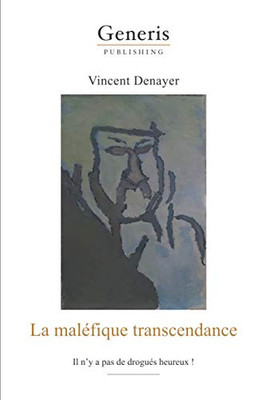 Generis
PUBLISHING

Vincent Denayer

La maléfique transcendance

Il n'y a pas de drogués heureux !